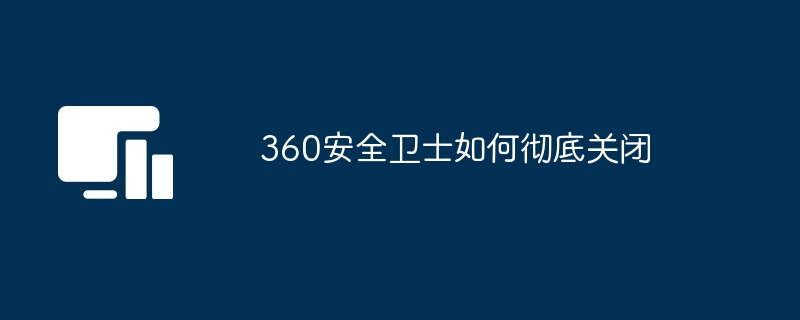 360安全卫士如何彻底关闭